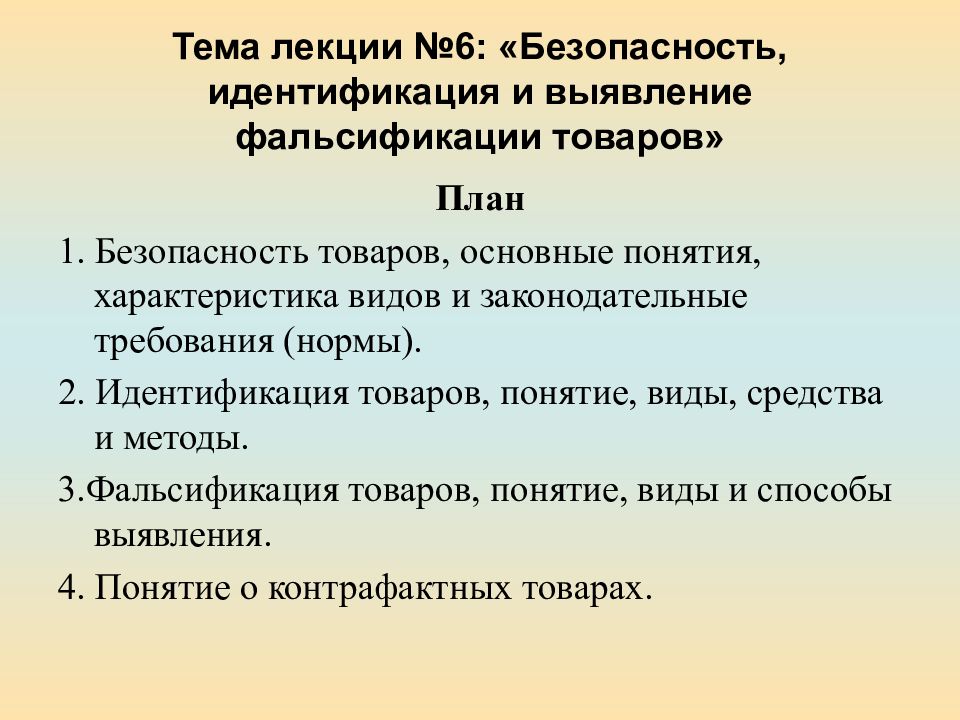 Тема лекции №6: «Безопасность, идентификация и выявление фальсификации товаров»

План

1. Безопасность товаров, основные понятия, характеристика видов и законодательные требования (нормы).

2. Идентификация товаров, понятие, виды, средства и методы.

3.Фальсификация товаров, понятие, виды и способы выявления.

4. Понятие о контрафактных товарах.